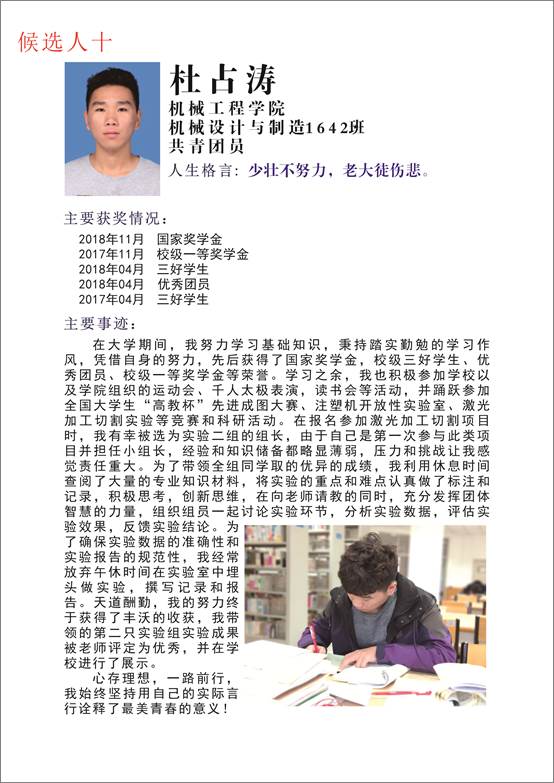 候选人十

杜占涛
机械工程学院
机械设计与制造1642班
共青团员
人生格言：少壮不努力，老大徒伤悲。

主要获奖情况：
2018年11月 国家奖学金
2017年11月 校级一等奖学金
2018年04月 三好学生
2018年04月 优秀团员
2017年04月 三好学生

主要事迹：
在大学期间，我努力学习基础知识，秉持踏实勤勉的学习作风，凭借自身的努力，先后获得了国家奖学金，校级三好学生、优秀团员、校级一等奖学金等荣誉。学习之余，我也积极参加学校以及学院组织的运动会、千人太极表演，读书会等活动，并踊跃参加全国大学生“高教杯”先进成图大赛、注塑机开放性实验室、激光加工切割实验等竞赛和科研活动。在报名参加激光加工切割项目时，我有幸被选为实验二组的组长，由于自己是第一次参与此类项目并担任小组长，经验和知识储备都略显薄弱，压力和挑战让我感觉责任重大。为了带领全组同学取的优异的成绩，我利用休息时间查阅了大量的专业知识材料，将实验的重点和难点认真做了标注和记录，积极思考，创新思维，在向老师请教的同时，充分发挥团体智慧的力量，组织组员一起讨论实验环节，分析实验数据，评估实验效果，反馈实验结论。为了确保实验数据的准确性和实验报告的规范性，我经常放弃午休时间在实验室中埋头做实验，撰写记录和报告。天道酬勤，我的努力终于获得了丰沃的收获，我带领的第二只实验组实验成果被老师评定为优秀，并在学校进行了展示。
心存理想，一路前行，我始终坚持用自己的实际言行诠释了最美青春的意义！